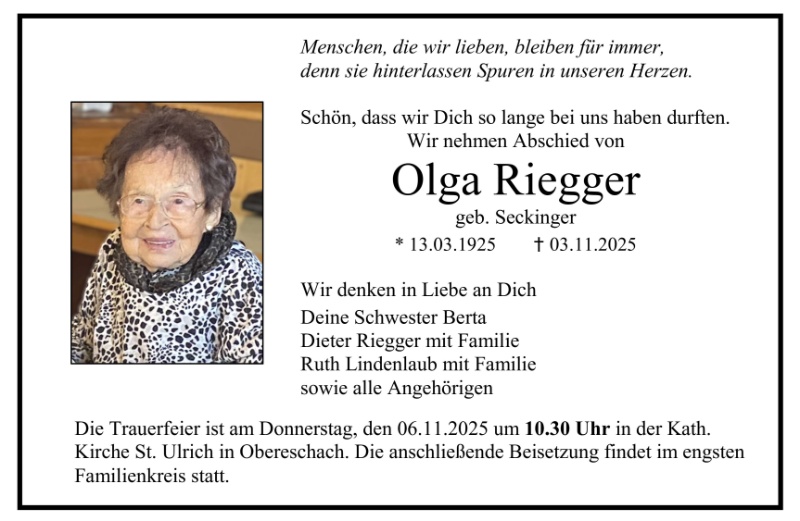 Menschen, die wir lieben, bleiben für immer,
denn sie hinterlassen Spuren in unseren Herzen.

Schön, dass wir Dich so lange bei uns haben durften.
Wir nehmen Abschied von

Olga Riegger
geb. Seckinger

* 13.03.1925 † 03.11.2025

Wir denken in Liebe an Dich
Deine Schwester Berta
Dieter Riegger mit Familie
Ruth Lindenlaub mit Familie
sowie alle Angehörigen

Die Trauerfeier ist am Donnerstag, den 06.11.2025 um 10.30 Uhr in der Kath. Kirche St. Ulrich in Obereschach. Die anschließende Beisetzung findet im engsten Familienkreis statt.